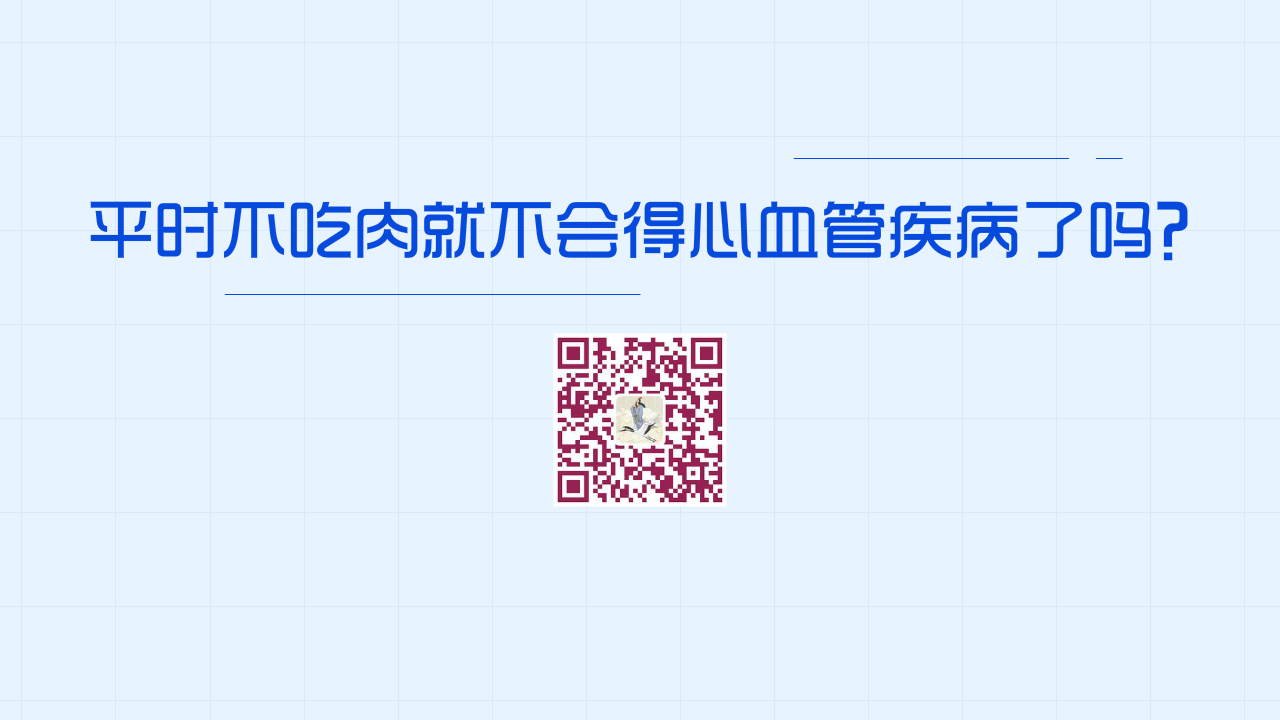 平时不吃肉就不会得心血管疾病了吗?